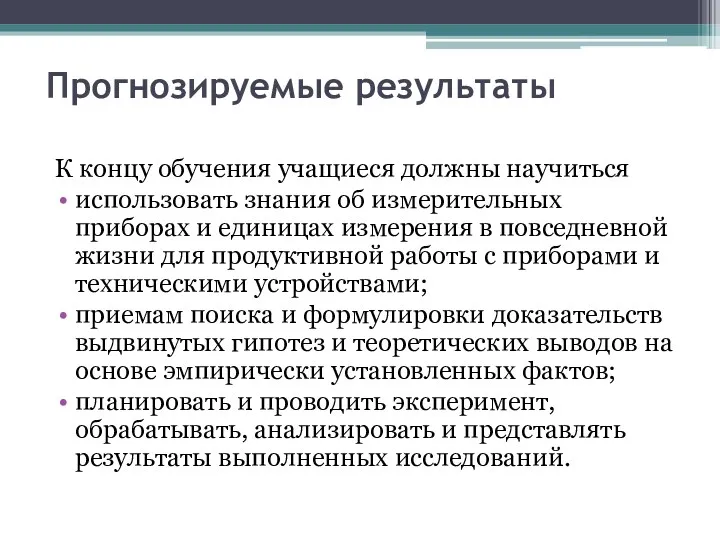 Прогнозируемые результаты

К концу обучения учащиеся должны научиться

• использовать знания об измерительных приборах и единицах измерения в повседневной жизни для продуктивной работы с приборами и техническими устройствами;
• приемам поиска и формулировки доказательств выдвинутых гипотез и теоретических выводов на основе эмпирически установленных фактов;
• планировать и проводить эксперимент, обрабатывать, анализировать и представлять результаты выполненных исследований.